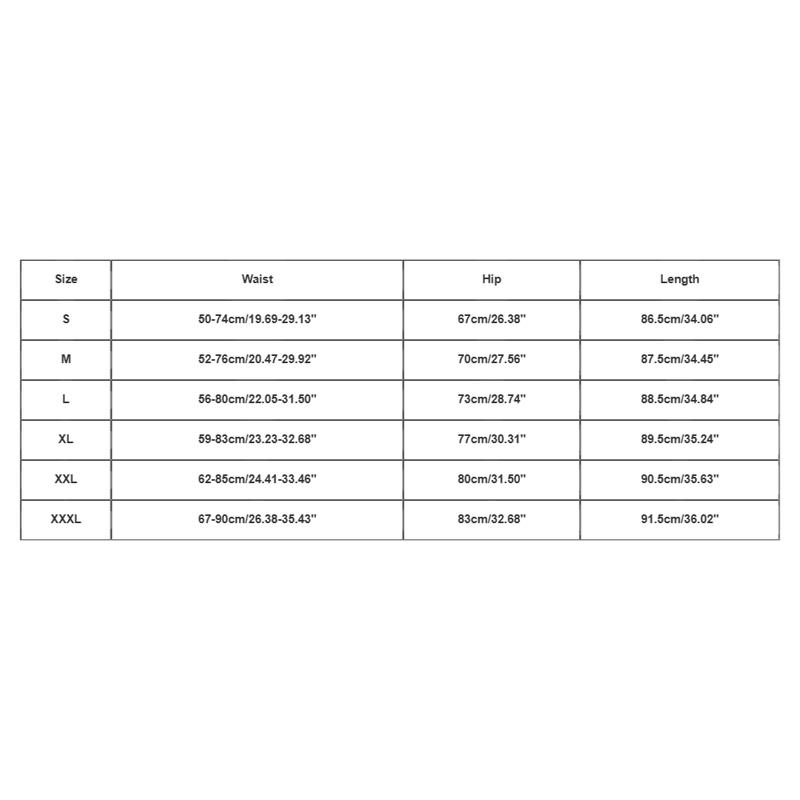 | Size | Waist | Hip | Length |
|---|---|---|---|
| S | 50-74cm/19.69-29.13'' | 67cm/26.38'' | 86.5cm/34.06'' |
| M | 52-76cm/20.47-29.92'' | 70cm/27.56'' | 87.5cm/34.45'' |
| L | 56-80cm/22.05-31.50'' | 73cm/28.74'' | 88.5cm/34.84'' |
| XL | 59-83cm/23.23-32.68'' | 77cm/30.31'' | 89.5cm/35.24'' |
| XXL | 62-85cm/24.41-33.46'' | 80cm/31.50'' | 90.5cm/35.63'' |
| XXXL | 67-90cm/26.38-35.43'' | 83cm/32.68'' | 91.5cm/36.02'' |